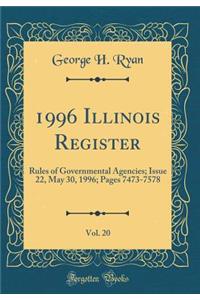 George H. Ryan

1996 Illinois Register

Rules of Governmental Agencies; Issue 22, May 30, 1996; Pages 7473-7578

Vol. 20

Forgotten Books